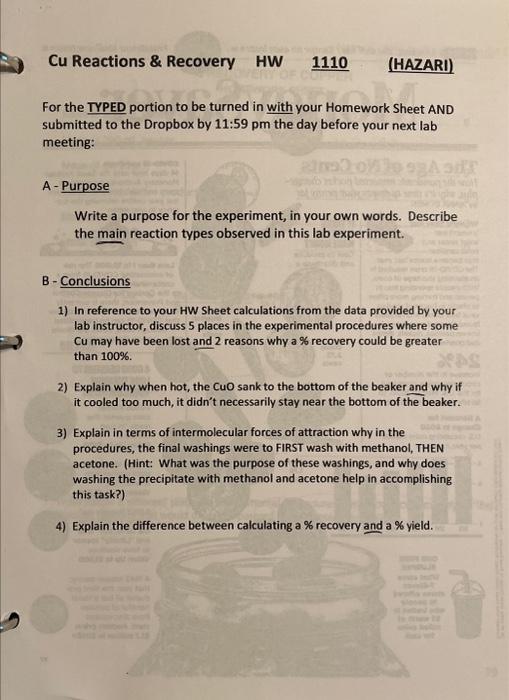 Cu Reactions & Recovery HW 1110 (HAZARI)

For the TYPED portion to be turned in with your Homework Sheet AND submitted to the Dropbox by 11:59 pm the day before your next lab meeting:

A - Purpose

Write a purpose for the experiment, in your own words. Describe the main reaction types observed in this lab experiment.

B - Conclusions

1) In reference to your HW Sheet calculations from the data provided by your lab instructor, discuss 5 places in the experimental procedures where some Cu may have been lost and 2 reasons why a % recovery could be greater than 100%.

2) Explain why when hot, the CuO sank to the bottom of the beaker and why if it cooled too much, it didn't necessarily stay near the bottom of the beaker.

3) Explain in terms of intermolecular forces of attraction why in the procedures, the final washings were to FIRST wash with methanol, THEN acetone. (Hint: What was the purpose of these washings, and why does washing the precipitate with methanol and acetone help in accomplishing this task?)

4) Explain the difference between calculating a % recovery and a % yield.